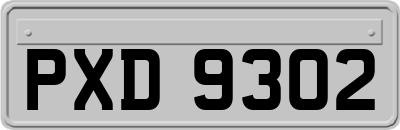 PXD 9302